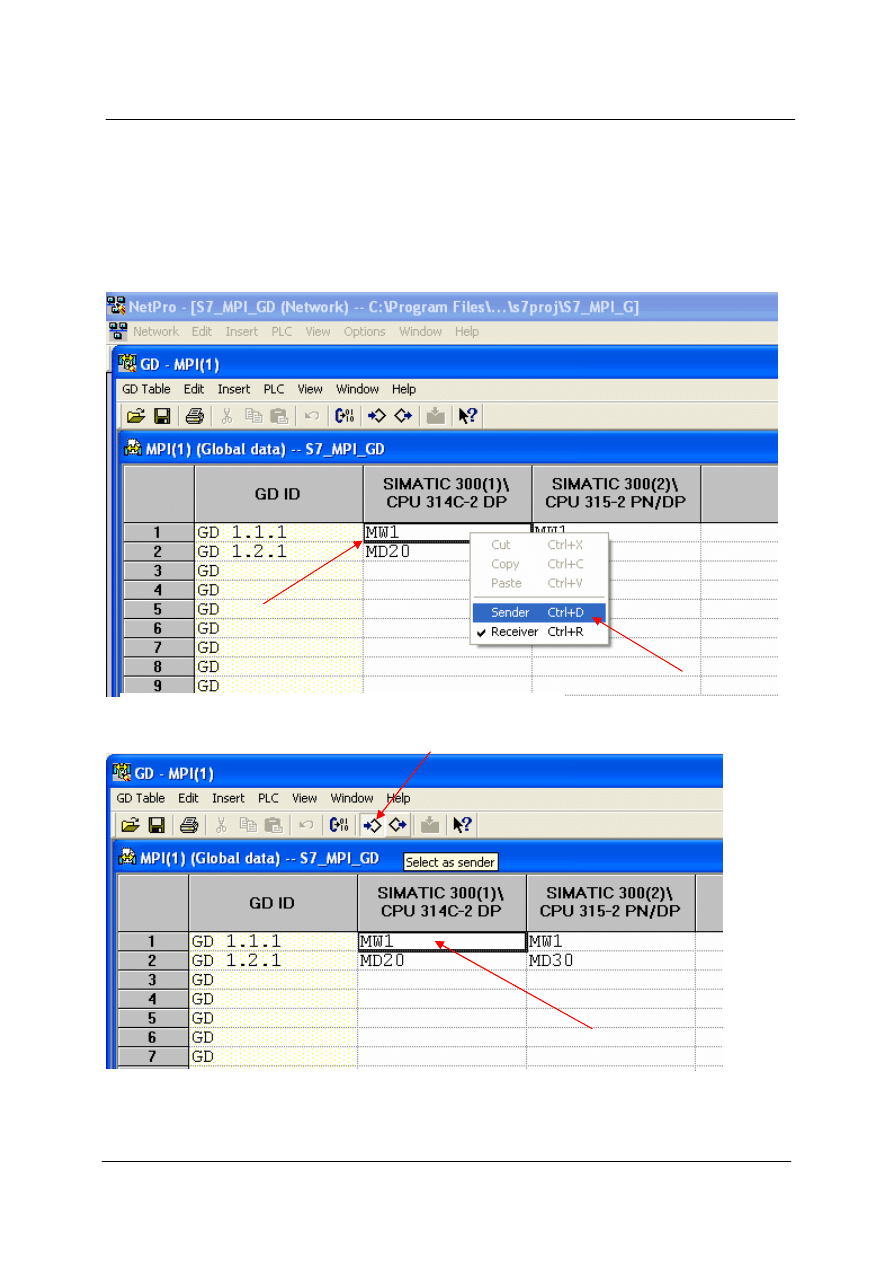 NetPro - [S7_MPI_GD (Network) -- C:\Program Files\...\s7proj\S7_MPI_G]

Network Edit Insert PLC View Options Window Help

GD - MPI(1)

GD Table Edit Insert PLC View Window Help

MPI(1) (Global data) -- S7_MPI_GD

| | GD ID | SIMATIC 300(1)\ CPU 314C-2 DP | SIMATIC 300(2)\ CPU 315-2 PN/DP | |
|---|---|---|---|---|
| 1 | GD 1.1.1 | MW1 | MW1 | |
| 2 | GD 1.2.1 | MD20 | | |
| 3 | GD | | | |
| 4 | GD | | | |
| 5 | GD | | | |
| 6 | GD | | | |
| 7 | GD | | | |
| 8 | GD | | | |
| 9 | GD | | | |

Cut Ctrl+X
Copy Ctrl+C
Paste Ctrl+V
Sender Ctrl+D
Receiver Ctrl+R

GD - MPI(1)

GD Table Edit Insert PLC View Window Help

MPI(1) (Global data) -- S7_MPI_GD

Select as sender

| | GD ID | SIMATIC 300(1)\ CPU 314C-2 DP | SIMATIC 300(2)\ CPU 315-2 PN/DP | |
|---|---|---|---|---|
| 1 | GD 1.1.1 | MW1 | MW1 | |
| 2 | GD 1.2.1 | MD20 | MD30 | |
| 3 | GD | | | |
| 4 | GD | | | |
| 5 | GD | | | |
| 6 | GD | | | |
| 7 | GD | | | |